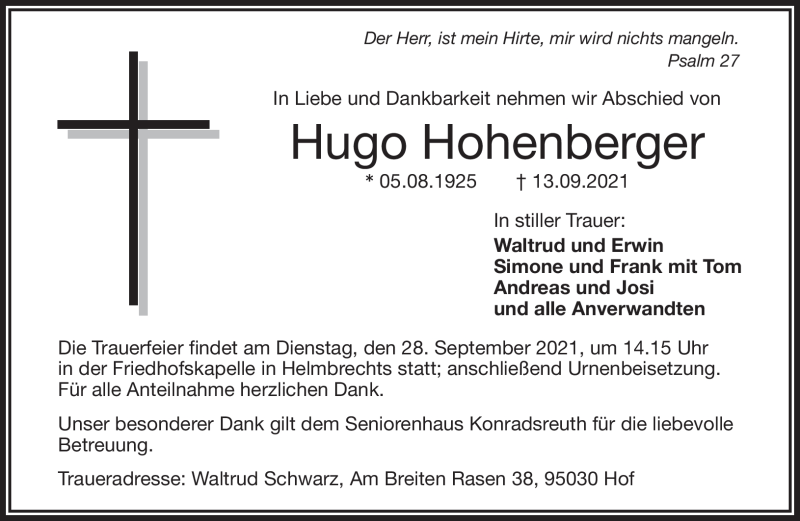 Der Herr, ist mein Hirte, mir wird nichts mangeln.
Psalm 27

In Liebe und Dankbarkeit nehmen wir Abschied von

Hugo Hohenberger

* 05.08.1925 † 13.09.2021

In stiller Trauer:
Waltrud und Erwin
Simone und Frank mit Tom
Andreas und Josi
und alle Anverwandten

Die Trauerfeier findet am Dienstag, den 28. September 2021, um 14.15 Uhr in der Friedhofskapelle in Helmbrechts statt; anschließend Urnenbeisetzung. Für alle Anteilnahme herzlichen Dank.

Unser besonderer Dank gilt dem Seniorenhaus Konradsreuth für die liebevolle Betreuung.

Traueradresse: Waltrud Schwarz, Am Breiten Rasen 38, 95030 Hof